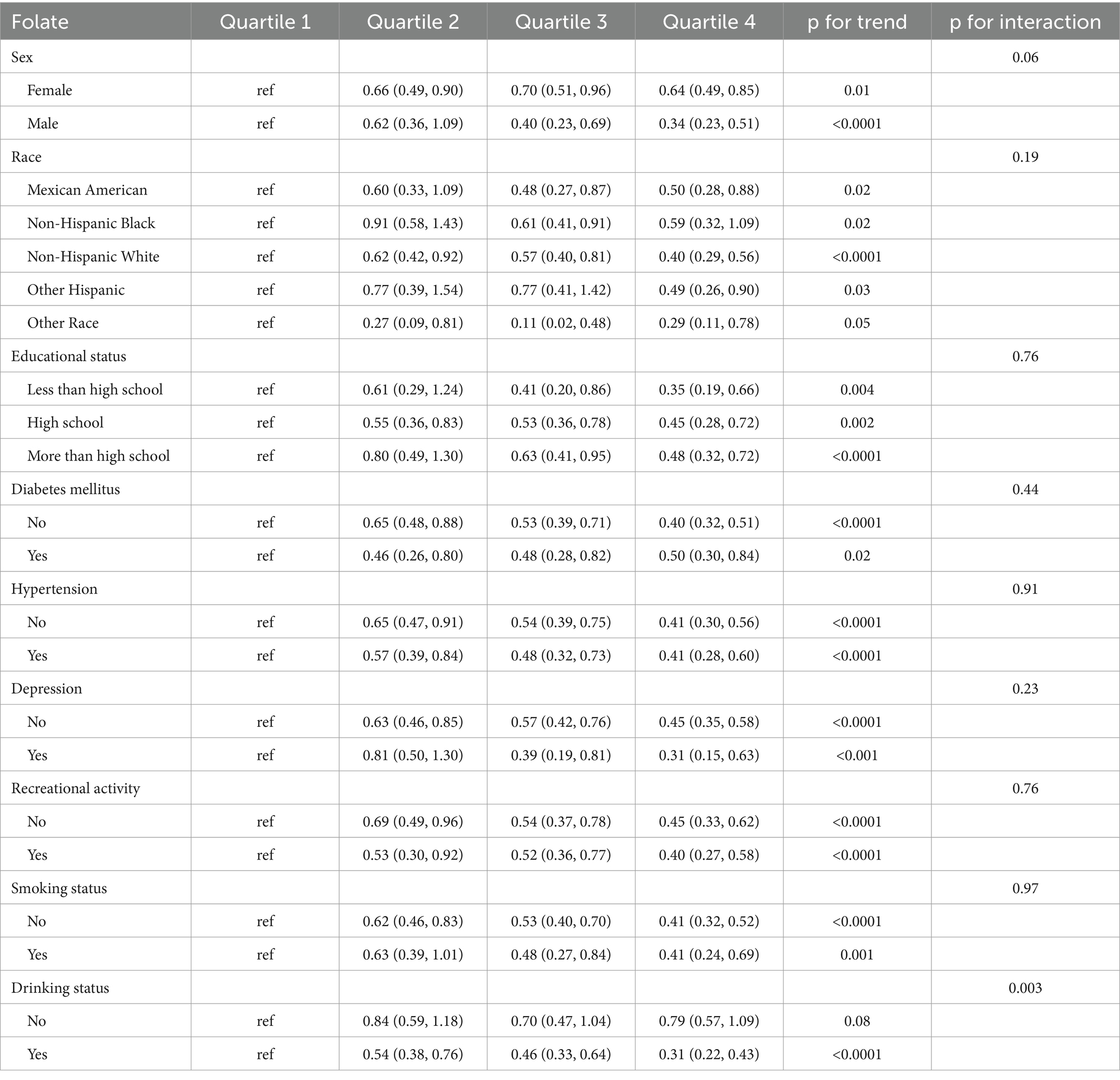 | Folate | Quartile 1 | Quartile 2 | Quartile 3 | Quartile 4 | p for trend | p for interaction |
|---|---|---|---|---|---|---|
| Sex | | | | | | 0.06 |
| Female | ref | 0.66 (0.49, 0.90) | 0.70 (0.51, 0.96) | 0.64 (0.49, 0.85) | 0.01 | |
| Male | ref | 0.62 (0.36, 1.09) | 0.40 (0.23, 0.69) | 0.34 (0.23, 0.51) | <0.0001 | |
| Race | | | | | | 0.19 |
| Mexican American | ref | 0.60 (0.33, 1.09) | 0.48 (0.27, 0.87) | 0.50 (0.28, 0.88) | 0.02 | |
| Non-Hispanic Black | ref | 0.91 (0.58, 1.43) | 0.61 (0.41, 0.91) | 0.59 (0.32, 1.09) | 0.02 | |
| Non-Hispanic White | ref | 0.62 (0.42, 0.92) | 0.57 (0.40, 0.81) | 0.40 (0.29, 0.56) | <0.0001 | |
| Other Hispanic | ref | 0.77 (0.39, 1.54) | 0.77 (0.41, 1.42) | 0.49 (0.26, 0.90) | 0.03 | |
| Other Race | ref | 0.27 (0.09, 0.81) | 0.11 (0.02, 0.48) | 0.29 (0.11, 0.78) | 0.05 | |
| Educational status | | | | | | 0.76 |
| Less than high school | ref | 0.61 (0.29, 1.24) | 0.41 (0.20, 0.86) | 0.35 (0.19, 0.66) | 0.004 | |
| High school | ref | 0.55 (0.36, 0.83) | 0.53 (0.36, 0.78) | 0.45 (0.28, 0.72) | 0.002 | |
| More than high school | ref | 0.80 (0.49, 1.30) | 0.63 (0.41, 0.95) | 0.48 (0.32, 0.72) | <0.0001 | |
| Diabetes mellitus | | | | | | 0.44 |
| No | ref | 0.65 (0.48, 0.88) | 0.53 (0.39, 0.71) | 0.40 (0.32, 0.51) | <0.0001 | |
| Yes | ref | 0.46 (0.26, 0.80) | 0.48 (0.28, 0.82) | 0.50 (0.30, 0.84) | 0.02 | |
| Hypertension | | | | | | 0.91 |
| No | ref | 0.65 (0.47, 0.91) | 0.54 (0.39, 0.75) | 0.41 (0.30, 0.56) | <0.0001 | |
| Yes | ref | 0.57 (0.39, 0.84) | 0.48 (0.32, 0.73) | 0.41 (0.28, 0.60) | <0.0001 | |
| Depression | | | | | | 0.23 |
| No | ref | 0.63 (0.46, 0.85) | 0.57 (0.42, 0.76) | 0.45 (0.35, 0.58) | <0.0001 | |
| Yes | ref | 0.81 (0.50, 1.30) | 0.39 (0.19, 0.81) | 0.31 (0.15, 0.63) | <0.001 | |
| Recreational activity | | | | | | 0.76 |
| No | ref | 0.69 (0.49, 0.96) | 0.54 (0.37, 0.78) | 0.45 (0.33, 0.62) | <0.0001 | |
| Yes | ref | 0.53 (0.30, 0.92) | 0.52 (0.36, 0.77) | 0.40 (0.27, 0.58) | <0.0001 | |
| Smoking status | | | | | | 0.97 |
| No | ref | 0.62 (0.46, 0.83) | 0.53 (0.40, 0.70) | 0.41 (0.32, 0.52) | <0.0001 | |
| Yes | ref | 0.63 (0.39, 1.01) | 0.48 (0.27, 0.84) | 0.41 (0.24, 0.69) | 0.001 | |
| Drinking status | | | | | | 0.003 |
| No | ref | 0.84 (0.59, 1.18) | 0.70 (0.47, 1.04) | 0.79 (0.57, 1.09) | 0.08 | |
| Yes | ref | 0.54 (0.38, 0.76) | 0.46 (0.33, 0.64) | 0.31 (0.22, 0.43) | <0.0001 | |